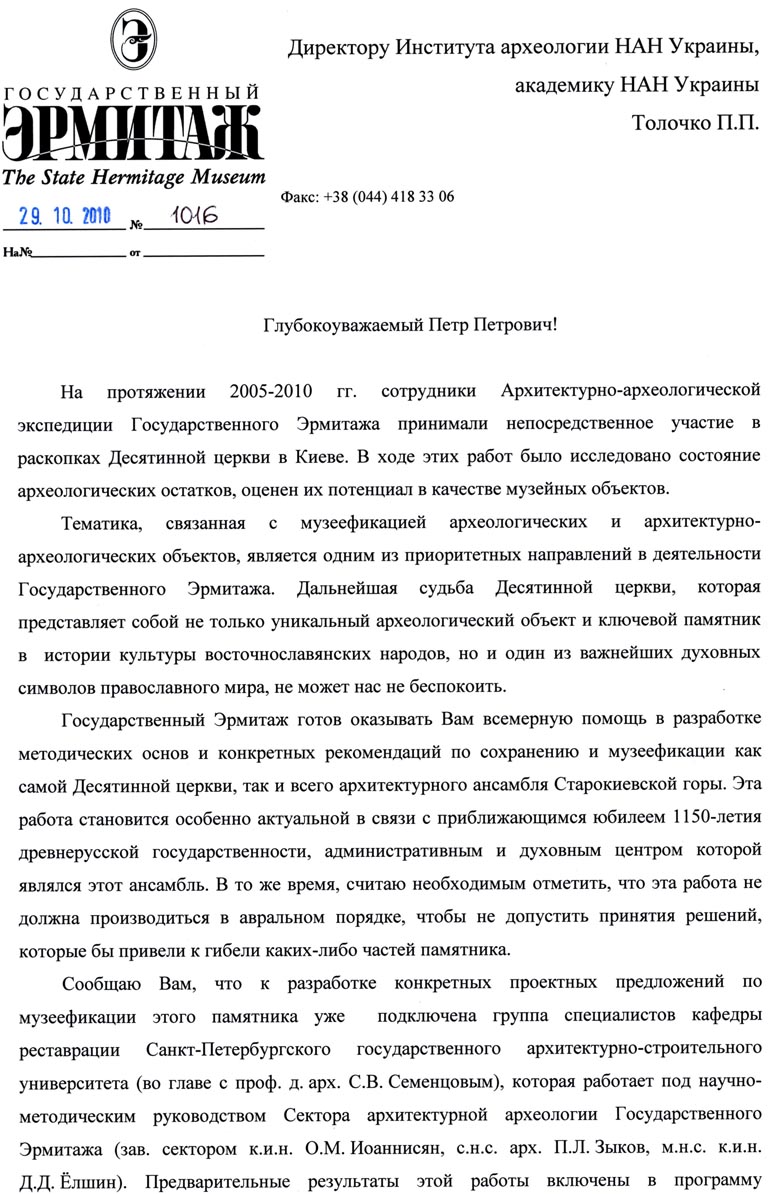 ГОСУДАРСТВЕННЫЙ
ЭРМИТАЖ
The State Hermitage Museum

29. 10. 2010 № 1016

На№ от

Директору Института археологии НАН Украины,
академику НАН Украины
Толочко П.П.

Факс: +38 (044) 418 33 06

Глубокоуважаемый Петр Петрович!

На протяжении 2005-2010 гг. сотрудники Архитектурно-археологической экспедиции Государственного Эрмитажа принимали непосредственное участие в раскопках Десятинной церкви в Киеве. В ходе этих работ было исследовано состояние археологических остатков, оценен их потенциал в качестве музейных объектов.

Тематика, связанная с музеефикацией археологических и архитектурно-археологических объектов, является одним из приоритетных направлений в деятельности Государственного Эрмитажа. Дальнейшая судьба Десятинной церкви, которая представляет собой не только уникальный археологический объект и ключевой памятник в истории культуры восточнославянских народов, но и один из важнейших духовных символов православного мира, не может нас не беспокоить.

Государственный Эрмитаж готов оказывать Вам всемерную помощь в разработке методических основ и конкретных рекомендаций по сохранению и музеефикации как самой Десятинной церкви, так и всего архитектурного ансамбля Старокиевской горы. Эта работа становится особенно актуальной в связи с приближающимся юбилеем 1150-летия древнерусской государственности, административным и духовным центром которой являлся этот ансамбль. В то же время, считаю необходимым отметить, что эта работа не должна производиться в авральном порядке, чтобы не допустить принятия решений, которые бы привели к гибели каких-либо частей памятника.

Сообщаю Вам, что к разработке конкретных проектных предложений по музеефикации этого памятника уже подключена группа специалистов кафедры реставрации Санкт-Петербургского государственного архитектурно-строительного университета (во главе с проф. д. арх. С.В. Семенцовым), которая работает под научно-методическим руководством Сектора архитектурной археологии Государственного Эрмитажа (зав. сектором к.и.н. О.М. Иоаннисян, с.н.с. арх. П.Л. Зыков, м.н.с. к.и.н. Д.Д. Ёлшин). Предварительные результаты этой работы включены в программу